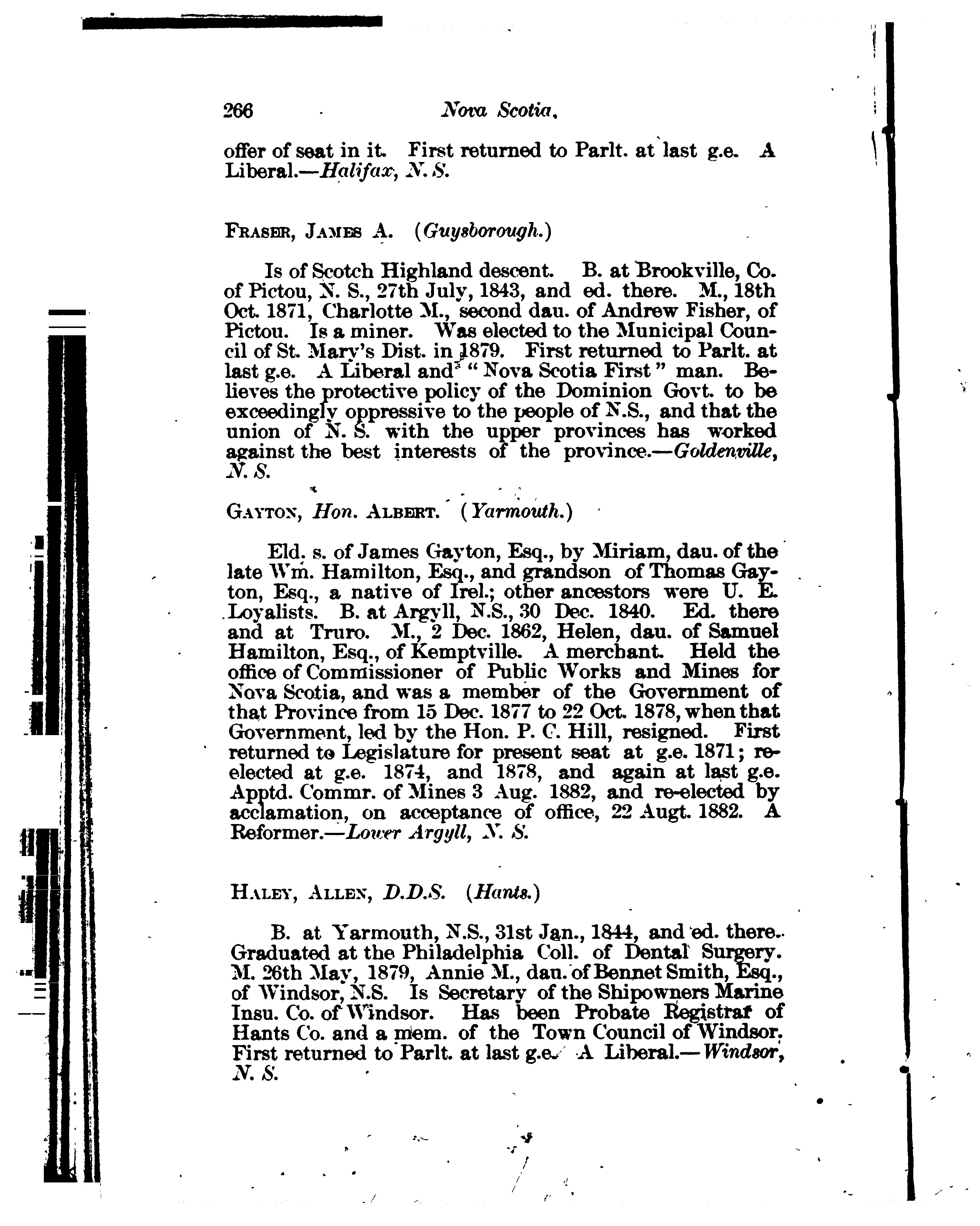 266 Nova Scotia.

offer of seat in it. First returned to Parlt. at last g.e. A Liberal.—Halifax, N. S.

FRASER, JAMES A. (Guysborough.)

Is of Scotch Highland descent. B. at Brookville, Co. of Pictou, N. S., 27th July, 1843, and ed. there. M., 18th Oct. 1871, Charlotte M., second dau. of Andrew Fisher, of Pictou. Is a miner. Was elected to the Municipal Council of St. Mary's Dist. in 1879. First returned to Parlt. at last g.e. A Liberal and "Nova Scotia First" man. Believes the protective policy of the Dominion Govt. to be exceedingly oppressive to the people of N.S., and that the union of N. S. with the upper provinces has worked against the best interests of the province.—Goldenville, N. S.

GAYTON, Hon. ALBERT. (Yarmouth.)

Eld. s. of James Gayton, Esq., by Miriam, dau. of the late Wm. Hamilton, Esq., and grandson of Thomas Gayton, Esq., a native of Irel.; other ancestors were U. E. Loyalists. B. at Argyll, N.S., 30 Dec. 1840. Ed. there and at Truro. M., 2 Dec. 1862, Helen, dau. of Samuel Hamilton, Esq., of Kemptville. A merchant. Held the office of Commissioner of Public Works and Mines for Nova Scotia, and was a member of the Government of that Province from 15 Dec. 1877 to 22 Oct. 1878, when that Government, led by the Hon. P. C. Hill, resigned. First returned to Legislature for present seat at g.e. 1871; re-elected at g.e. 1874, and 1878, and again at last g.e. Apptd. Commr. of Mines 3 Aug. 1882, and re-elected by acclamation, on acceptance of office, 22 Augt. 1882. A Reformer.—Lower Argyll, N. S.

HALEY, ALLEN, D.D.S. (Hants.)

B. at Yarmouth, N.S., 31st Jan., 1844, and ed. there. Graduated at the Philadelphia Coll. of Dental Surgery. M. 26th May, 1879, Annie M., dau. of Bennet Smith, Esq., of Windsor, N.S. Is Secretary of the Shipowners Marine Insu. Co. of Windsor. Has been Probate Registrar of Hants Co. and a mem. of the Town Council of Windsor. First returned to Parlt. at last g.e. A Liberal.—Windsor, N. S.